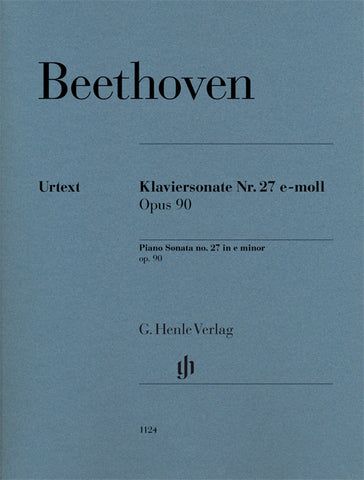 Beethoven

Urtext

Klaviersonate Nr. 27 e-moll
Opus 90

Piano Sonata no. 27 in e minor
op. 90

G. Henle Verlag

gh

1124